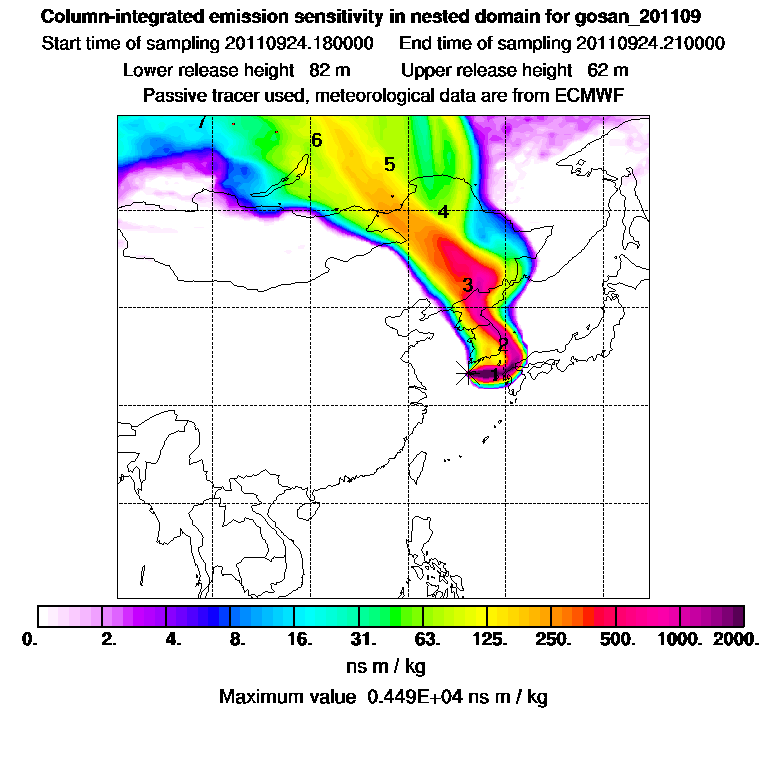 Column-integrated emission sensitivity in nested domain for gosan_201109
Start time of sampling 20110924.180000 End time of sampling 20110924.210000
Lower release height 82 m Upper release height 62 m
Passive tracer used, meteorological data are from ECMWF

7
6
5
4
3
2
1

0. 2. 4. 8. 16. 31. 63. 125. 250. 500. 1000. 2000.
ns m / kg
Maximum value 0.449E+04 ns m / kg